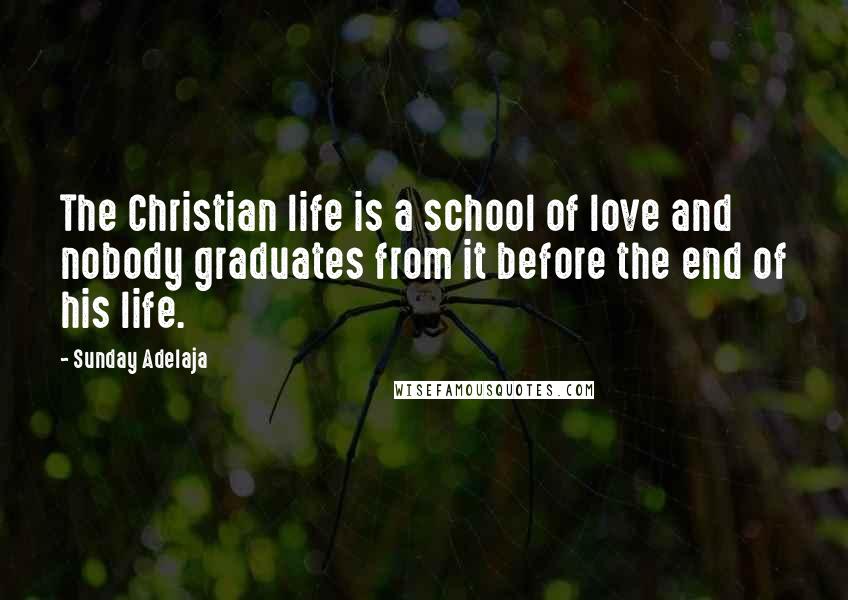 The Christian life is a school of love and nobody graduates from it before the end of his life.

- Sunday Adelaja

WISEFAMOUSQUOTES.COM